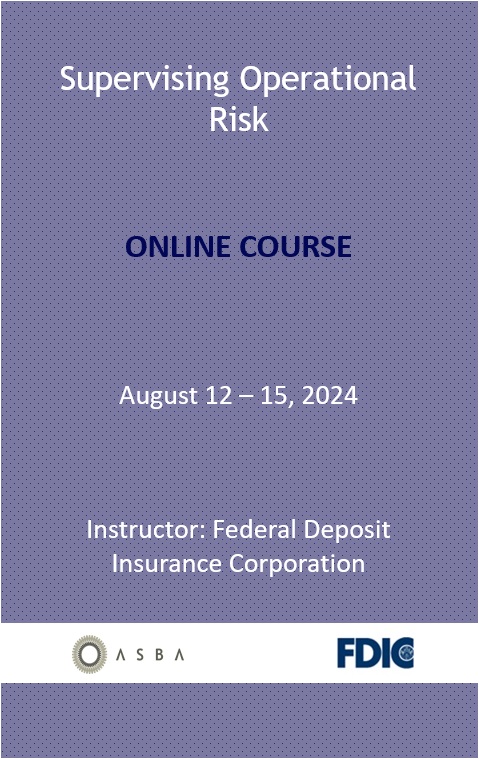 Supervising Operational Risk

ONLINE COURSE

August 12 – 15, 2024

Instructor: Federal Deposit Insurance Corporation

ASBA

FDIC